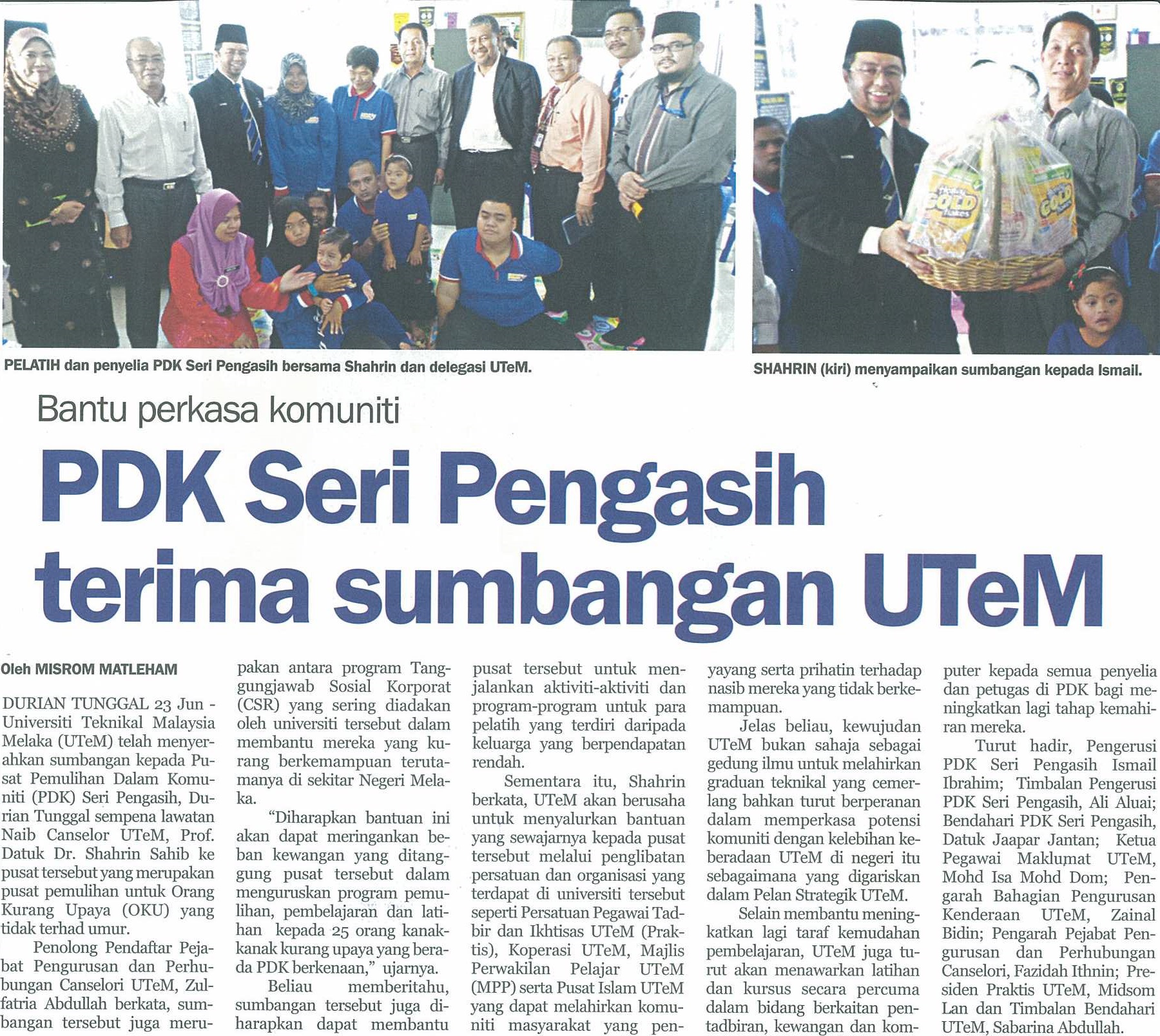 PELATIH dan penyelia PDK Seri Pengasih bersama Shahrin dan delegasi UTeM.

SHAHRIN (kiri) menyampaikan sumbangan kepada Ismail.

Bantu perkasa komuniti

PDK Seri Pengasih terima sumbangan UTeM

Oleh MISROM MATLEHAM

DURIAN TUNGGAL 23 Jun - Universiti Teknikal Malaysia Melaka (UTeM) telah menyerahkan sumbangan kepada Pusat Pemulihan Dalam Komuniti (PDK) Seri Pengasih, Durian Tunggal sempena lawatan Naib Canselor UTeM, Prof. Datuk Dr. Shahrin Sahib ke pusat tersebut yang merupakan pusat pemulihan untuk Orang Kurang Upaya (OKU) yang tidak terhad umur.

Penolong Pendaftar Pejabat Pengurusan dan Perhubungan Canselori UTeM, Zulfatria Abdullah berkata, sumbangan tersebut juga merupakan antara program Tanggungjawab Sosial Korporat (CSR) yang sering diadakan oleh universiti tersebut dalam membantu mereka yang kurang berkemampuan terutamanya di sekitar Negeri Melaka.

"Diharapkan bantuan ini akan dapat meringankan beban kewangan yang ditanggung pusat tersebut dalam menguruskan program pemulihan, pembelajaran dan latihan kepada 25 orang kanak-kanak kurang upaya yang berada PDK berkenaan," ujarnya.

Beliau memberitahu, sumbangan tersebut juga diharapkan dapat membantu pusat tersebut untuk menjalankan aktiviti-aktiviti dan program-program untuk para pelatih yang terdiri daripada keluarga yang berpendapatan rendah.

Sementara itu, Shahrin berkata, UTeM akan berusaha untuk menyalurkan bantuan yang sewajarnya kepada pusat tersebut melalui penglibatan persatuan dan organisasi yang terdapat di universiti tersebut seperti Persatuan Pegawai Tadbir dan Ikhtisas UTeM (Praktis), Koperasi UTeM, Majlis Perwakilan Pelajar UTeM (MPP) serta Pusat Islam UTeM yang dapat melahirkan komuniti masyarakat yang penyayang serta prihatin terhadap nasib mereka yang tidak berkemampuan.

Jelas beliau, kewujudan UTeM bukan sahaja sebagai gedung ilmu untuk melahirkan graduan teknikal yang cemerlang bahkan turut berperanan dalam memperkasa potensi komuniti dengan kelebihan keberadaan UTeM di negeri itu sebagaimana yang digariskan dalam Pelan Strategik UTeM.

Selain membantu meningkatkan lagi taraf kemudahan pembelajaran, UTeM juga turut akan menawarkan latihan dan kursus secara percuma dalam bidang berkaitan pentadbiran, kewangan dan komputer kepada semua penyelia dan petugas di PDK bagi meningkatkan lagi tahap kemahiran mereka.

Turut hadir, Pengerusi PDK Seri Pengasih Ismail Ibrahim; Timbalan Pengerusi PDK Seri Pengasih, Ali Aluai; Bendahari PDK Seri Pengasih, Datuk Jaapar Jantan; Ketua Pegawai Maklumat UTeM, Mohd Isa Mohd Dom; Pengarah Bahagian Pengurusan Kenderaan UTeM, Zainal Bidin; Pengarah Pejabat Pengurusan dan Perhubungan Canselori, Fazidah Ithnin; Presiden Praktis UTeM, Midsom Lan dan Timbalan Bendahari UTeM, Sabarina Abdullah.